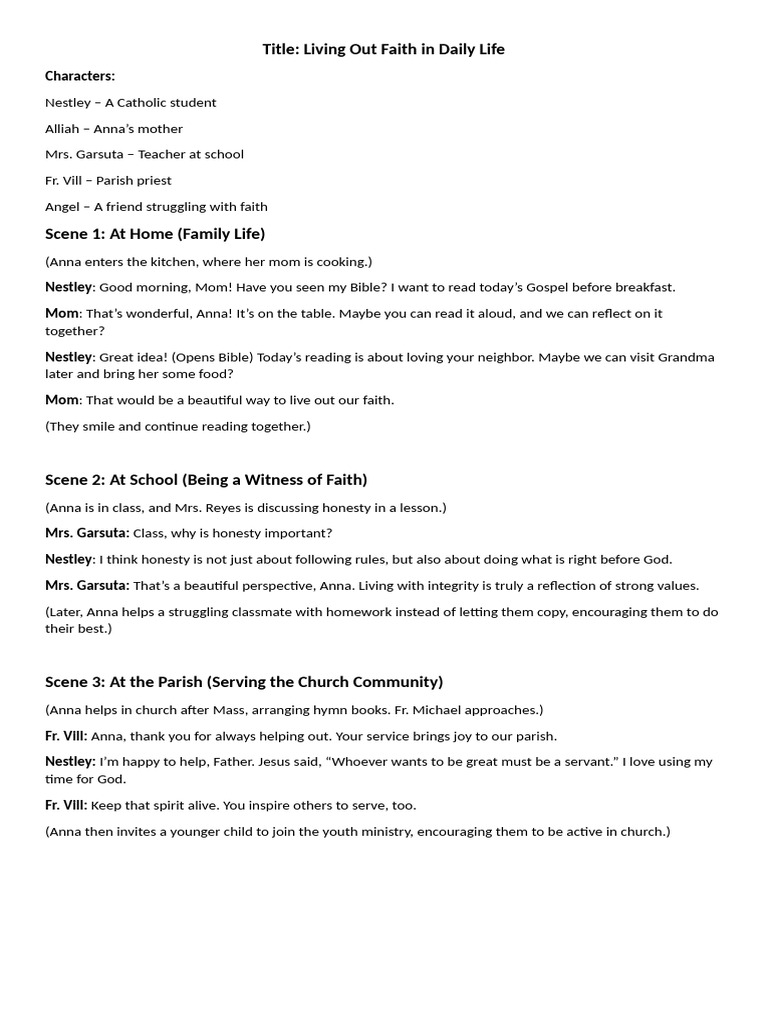 Title: Living Out Faith in Daily Life

Characters:

Nestley – A Catholic student

Alliah – Anna's mother

Mrs. Garsuta – Teacher at school

Fr. Vill – Parish priest

Angel – A friend struggling with faith

Scene 1: At Home (Family Life)

(Anna enters the kitchen, where her mom is cooking.)

Nestley: Good morning, Mom! Have you seen my Bible? I want to read today's Gospel before breakfast.

Mom: That's wonderful, Anna! It's on the table. Maybe you can read it aloud, and we can reflect on it together?

Nestley: Great idea! (Opens Bible) Today's reading is about loving your neighbor. Maybe we can visit Grandma later and bring her some food?

Mom: That would be a beautiful way to live out our faith.

(They smile and continue reading together.)

Scene 2: At School (Being a Witness of Faith)

(Anna is in class, and Mrs. Reyes is discussing honesty in a lesson.)

Mrs. Garsuta: Class, why is honesty important?

Nestley: I think honesty is not just about following rules, but also about doing what is right before God.

Mrs. Garsuta: That's a beautiful perspective, Anna. Living with integrity is truly a reflection of strong values.

(Later, Anna helps a struggling classmate with homework instead of letting them copy, encouraging them to do their best.)

Scene 3: At the Parish (Serving the Church Community)

(Anna helps in church after Mass, arranging hymn books. Fr. Michael approaches.)

Fr. Vill: Anna, thank you for always helping out. Your service brings joy to our parish.

Nestley: I'm happy to help, Father. Jesus said, "Whoever wants to be great must be a servant." I love using my time for God.

Fr. Vill: Keep that spirit alive. You inspire others to serve, too.

(Anna then invites a younger child to join the youth ministry, encouraging them to be active in church.)